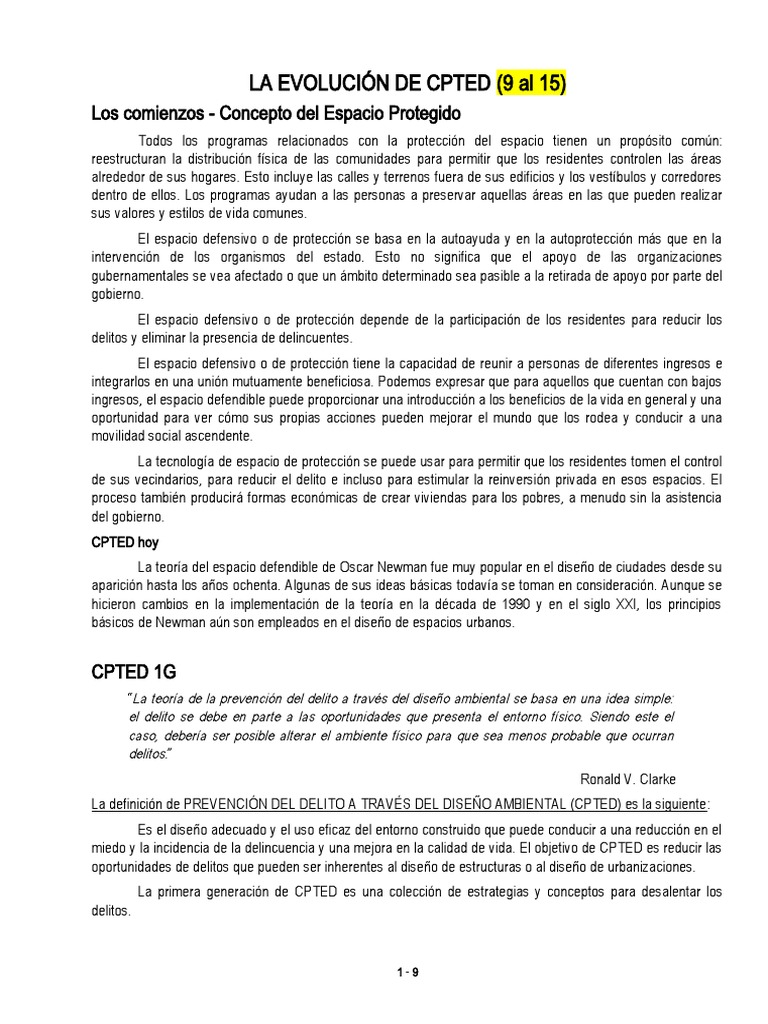 LA EVOLUCIÓN DE CPTED (9 al 15)

Los comienzos - Concepto del Espacio Protegido

Todos los programas relacionados con la protección del espacio tienen un propósito común: reestructuran la distribución física de las comunidades para permitir que los residentes controlen las áreas alrededor de sus hogares. Esto incluye las calles y terrenos fuera de sus edificios y los vestíbulos y corredores dentro de ellos. Los programas ayudan a las personas a preservar aquellas áreas en las que pueden realizar sus valores y estilos de vida comunes.

El espacio defensivo o de protección se basa en la autoayuda y en la autoprotección más que en la intervención de los organismos del estado. Esto no significa que el apoyo de las organizaciones gubernamentales se vea afectado o que un ámbito determinado sea pasible a la retirada de apoyo por parte del gobierno.

El espacio defensivo o de protección depende de la participación de los residentes para reducir los delitos y eliminar la presencia de delincuentes.

El espacio defensivo o de protección tiene la capacidad de reunir a personas de diferentes ingresos e integrarlos en una unión mutuamente beneficiosa. Podemos expresar que para aquellos que cuentan con bajos ingresos, el espacio defendible puede proporcionar una introducción a los beneficios de la vida en general y una oportunidad para ver cómo sus propias acciones pueden mejorar el mundo que los rodea y conducir a una movilidad social ascendente.

La tecnología de espacio de protección se puede usar para permitir que los residentes tomen el control de sus vecindarios, para reducir el delito e incluso para estimular la reinversión privada en esos espacios. El proceso también producirá formas económicas de crear viviendas para los pobres, a menudo sin la asistencia del gobierno.

CPTED hoy

La teoría del espacio defendible de Oscar Newman fue muy popular en el diseño de ciudades desde su aparición hasta los años ochenta. Algunas de sus ideas básicas todavía se toman en consideración. Aunque se hicieron cambios en la implementación de la teoría en la década de 1990 y en el siglo XXI, los principios básicos de Newman aún son empleados en el diseño de espacios urbanos.

CPTED 1G

"La teoría de la prevención del delito a través del diseño ambiental se basa en una idea simple: el delito se debe en parte a las oportunidades que presenta el entorno físico. Siendo este el caso, debería ser posible alterar el ambiente físico para que sea menos probable que ocurran delitos."

Ronald V. Clarke

La definición de PREVENCIÓN DEL DELITO A TRAVÉS DEL DISEÑO AMBIENTAL (CPTED) es la siguiente:

Es el diseño adecuado y el uso eficaz del entorno construido que puede conducir a una reducción en el miedo y la incidencia de la delincuencia y una mejora en la calidad de vida. El objetivo de CPTED es reducir las oportunidades de delitos que pueden ser inherentes al diseño de estructuras o al diseño de urbanizaciones.

La primera generación de CPTED es una colección de estrategias y conceptos para desalentar los delitos.

1 - 9